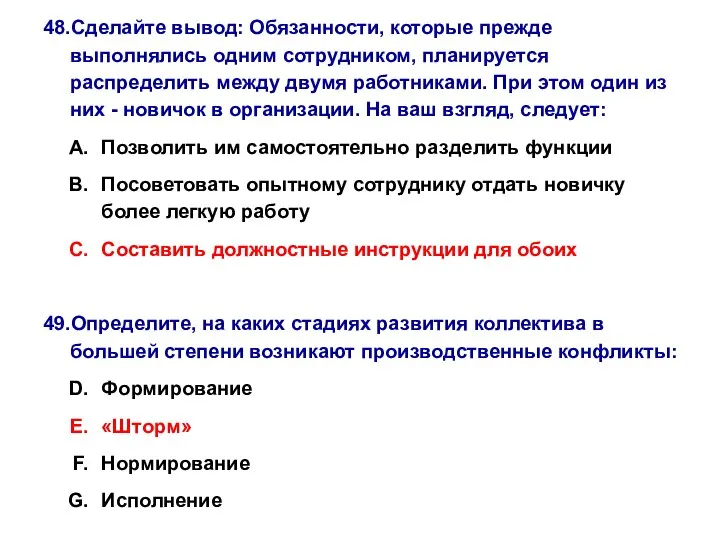 48.Сделайте вывод: Обязанности, которые прежде выполнялись одним сотрудником, планируется распределить между двумя работниками. При этом один из них - новичок в организации. На ваш взгляд, следует:

A. Позволить им самостоятельно разделить функции

B. Посоветовать опытному сотруднику отдать новичку более легкую работу

C. Составить должностные инструкции для обоих

49.Определите, на каких стадиях развития коллектива в большей степени возникают производственные конфликты:

D. Формирование

E. «Шторм»

F. Нормирование

G. Исполнение